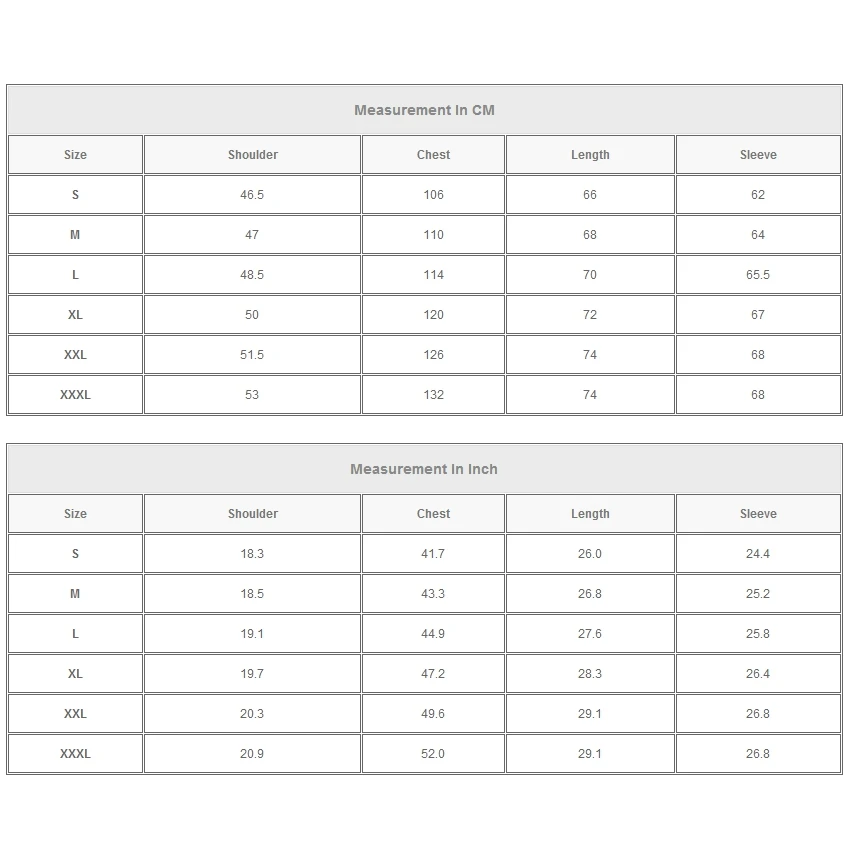 Measurement In CM

| Size | Shoulder | Chest | Length | Sleeve |
|---|---|---|---|---|
| S | 46.5 | 106 | 66 | 62 |
| M | 47 | 110 | 68 | 64 |
| L | 48.5 | 114 | 70 | 65.5 |
| XL | 50 | 120 | 72 | 67 |
| XXL | 51.5 | 126 | 74 | 68 |
| XXXL | 53 | 132 | 74 | 68 |

Measurement In Inch

| Size | Shoulder | Chest | Length | Sleeve |
|---|---|---|---|---|
| S | 18.3 | 41.7 | 26.0 | 24.4 |
| M | 18.5 | 43.3 | 26.8 | 25.2 |
| L | 19.1 | 44.9 | 27.6 | 25.8 |
| XL | 19.7 | 47.2 | 28.3 | 26.4 |
| XXL | 20.3 | 49.6 | 29.1 | 26.8 |
| XXXL | 20.9 | 52.0 | 29.1 | 26.8 |